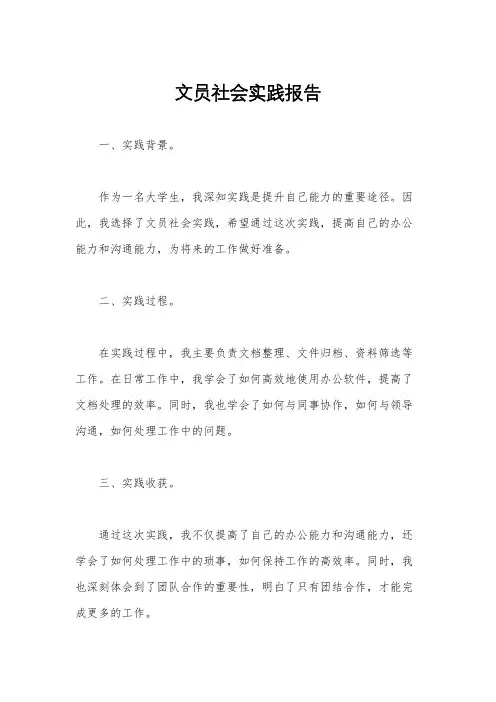 文员社会实践报告

一、实践背景。

作为一名大学生，我深知实践是提升自己能力的重要途径。因此，我选择了文员社会实践，希望通过这次实践，提高自己的办公能力和沟通能力，为将来的工作做好准备。

二、实践过程。

在实践过程中，我主要负责文档整理、文件归档、资料筛选等工作。在日常工作中，我学会了如何高效地使用办公软件，提高了文档处理的效率。同时，我也学会了如何与同事协作，如何与领导沟通，如何处理工作中的问题。

三、实践收获。

通过这次实践，我不仅提高了自己的办公能力和沟通能力，还学会了如何处理工作中的琐事，如何保持工作的高效率。同时，我也深刻体会到了团队合作的重要性，明白了只有团结合作，才能完成更多的工作。